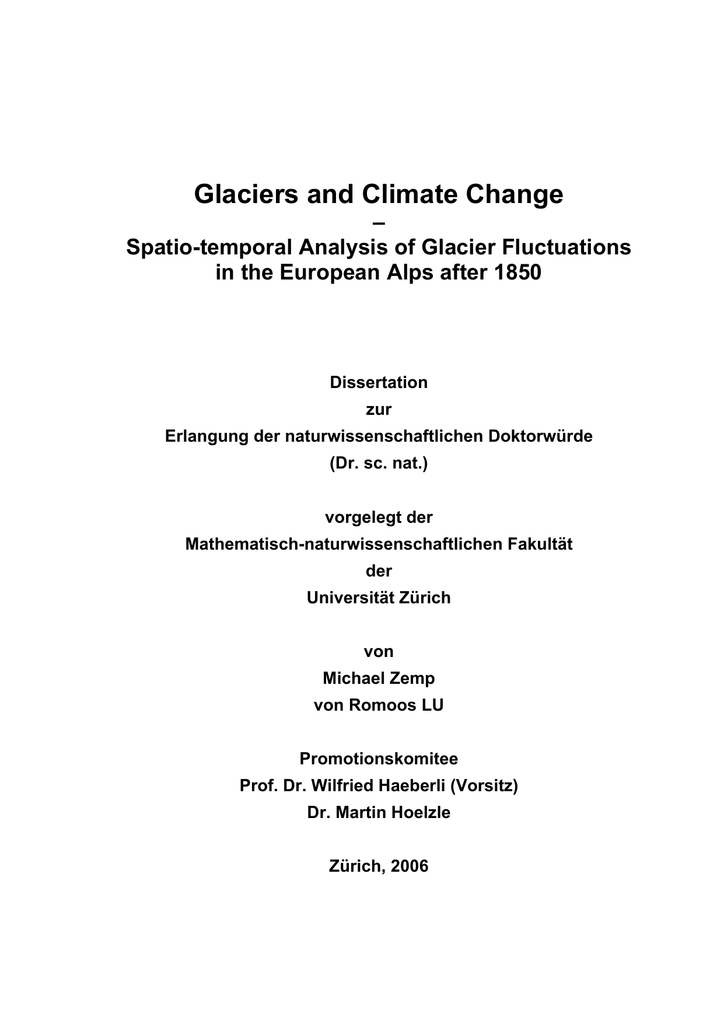 Glaciers and Climate Change
–
Spatio-temporal Analysis of Glacier Fluctuations in the European Alps after 1850

Dissertation
zur
Erlangung der naturwissenschaftlichen Doktorwürde
(Dr. sc. nat.)

vorgelegt der
Mathematisch-naturwissenschaftlichen Fakultät
der
Universität Zürich

von
Michael Zemp
von Romoos LU

Promotionskomitee
Prof. Dr. Wilfried Haeberli (Vorsitz)
Dr. Martin Hoelzle

Zürich, 2006